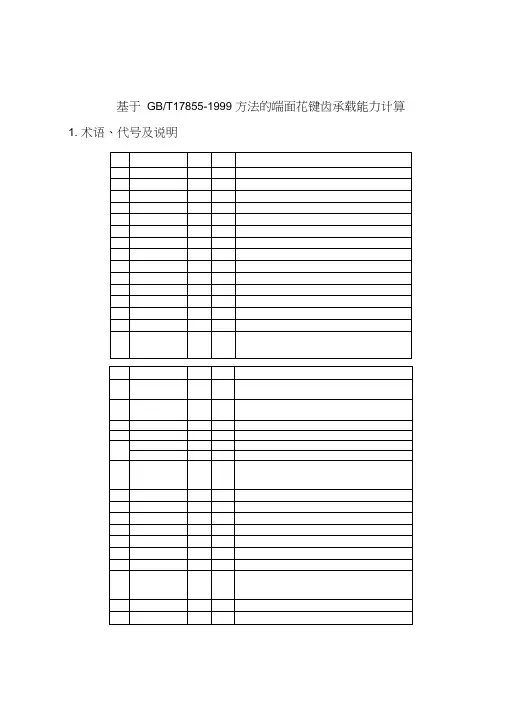 基于 GB/T17855-1999 方法的端面花键齿承载能力计算

1. 术语、代号及说明